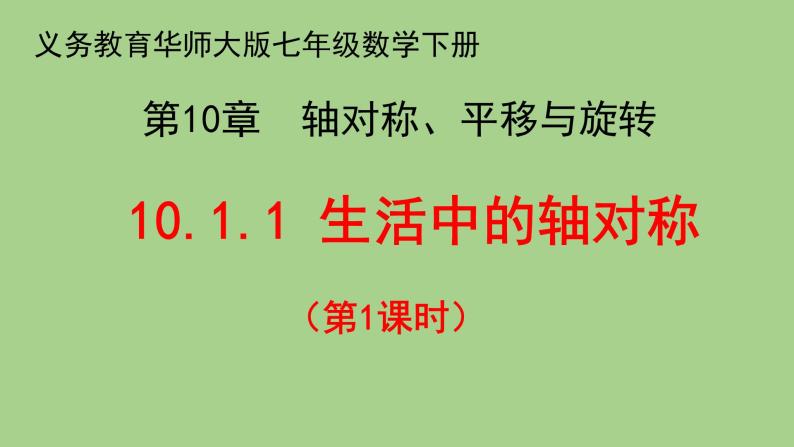 义务教育华师大版七年级数学下册

第10章　轴对称、平移与旋转

10.1.1 生活中的轴对称

（第1课时）